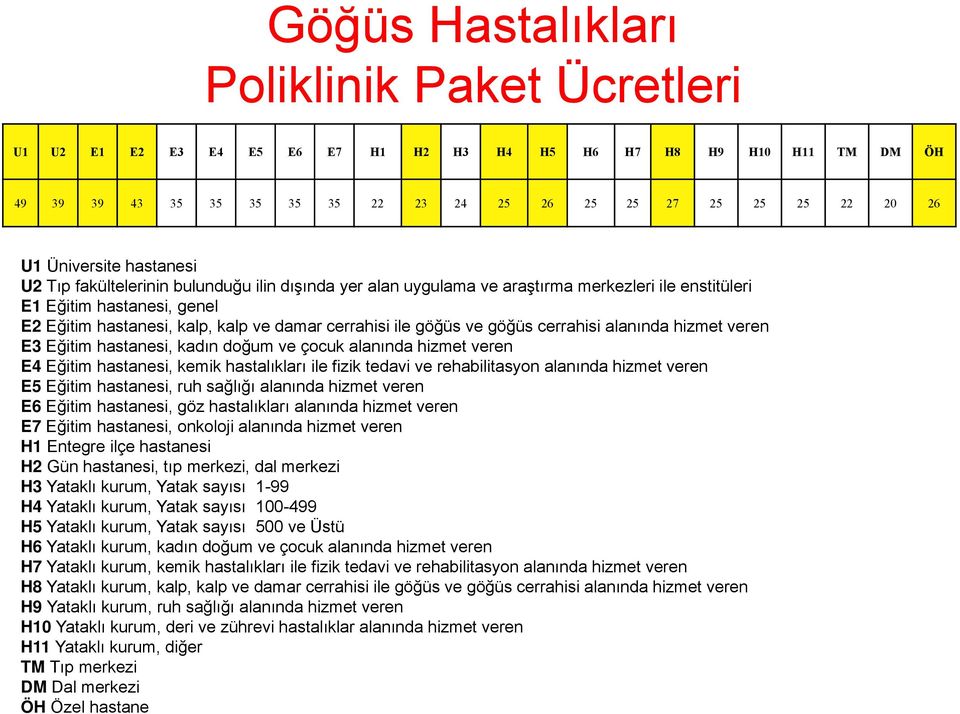 Göğüs Hastalıkları
Poliklinik Paket Ücretleri

| U1 | U2 | E1 | E2 | E3 | E4 | E5 | E6 | E7 | H1 | H2 | H3 | H4 | H5 | H6 | H7 | H8 | H9 | H10 | H11 | TM | DM | ÖH |
|---|---|---|---|---|---|---|---|---|---|---|---|---|---|---|---|---|---|---|---|---|---|---|
| 49 | 39 | 39 | 43 | 35 | 35 | 35 | 35 | 35 | 22 | 23 | 24 | 25 | 26 | 25 | 25 | 27 | 25 | 25 | 25 | 22 | 20 | 26 |

U1 Üniversite hastanesi
U2 Tıp fakültelerinin bulunduğu ilin dışında yer alan uygulama ve araştırma merkezleri ile enstitüleri
E1 Eğitim hastanesi, genel
E2 Eğitim hastanesi, kalp, kalp ve damar cerrahisi ile göğüs ve göğüs cerrahisi alanında hizmet veren
E3 Eğitim hastanesi, kadın doğum ve çocuk alanında hizmet veren
E4 Eğitim hastanesi, kemik hastalıkları ile fizik tedavi ve rehabilitasyon alanında hizmet veren
E5 Eğitim hastanesi, ruh sağlığı alanında hizmet veren
E6 Eğitim hastanesi, göz hastalıkları alanında hizmet veren
E7 Eğitim hastanesi, onkoloji alanında hizmet veren
H1 Entegre ilçe hastanesi
H2 Gün hastanesi, tıp merkezi, dal merkezi
H3 Yataklı kurum, Yatak sayısı 1-99
H4 Yataklı kurum, Yatak sayısı 100-499
H5 Yataklı kurum, Yatak sayısı 500 ve Üstü
H6 Yataklı kurum, kadın doğum ve çocuk alanında hizmet veren
H7 Yataklı kurum, kemik hastalıkları ile fizik tedavi ve rehabilitasyon alanında hizmet veren
H8 Yataklı kurum, kalp, kalp ve damar cerrahisi ile göğüs ve göğüs cerrahisi alanında hizmet veren
H9 Yataklı kurum, ruh sağlığı alanında hizmet veren
H10 Yataklı kurum, deri ve zührevi hastalıklar alanında hizmet veren
H11 Yataklı kurum, diğer
TM Tıp merkezi
DM Dal merkezi
ÖH Özel hastane